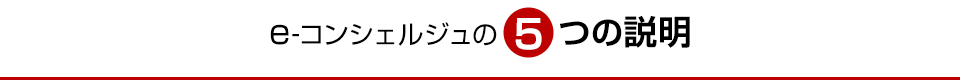 e-コンシェルジュの 5 つの説明